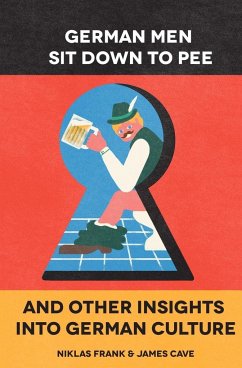 GERMAN MEN SIT DOWN TO PEE

AND OTHER INSIGHTS INTO GERMAN CULTURE

NIKLAS FRANK & JAMES CAVE